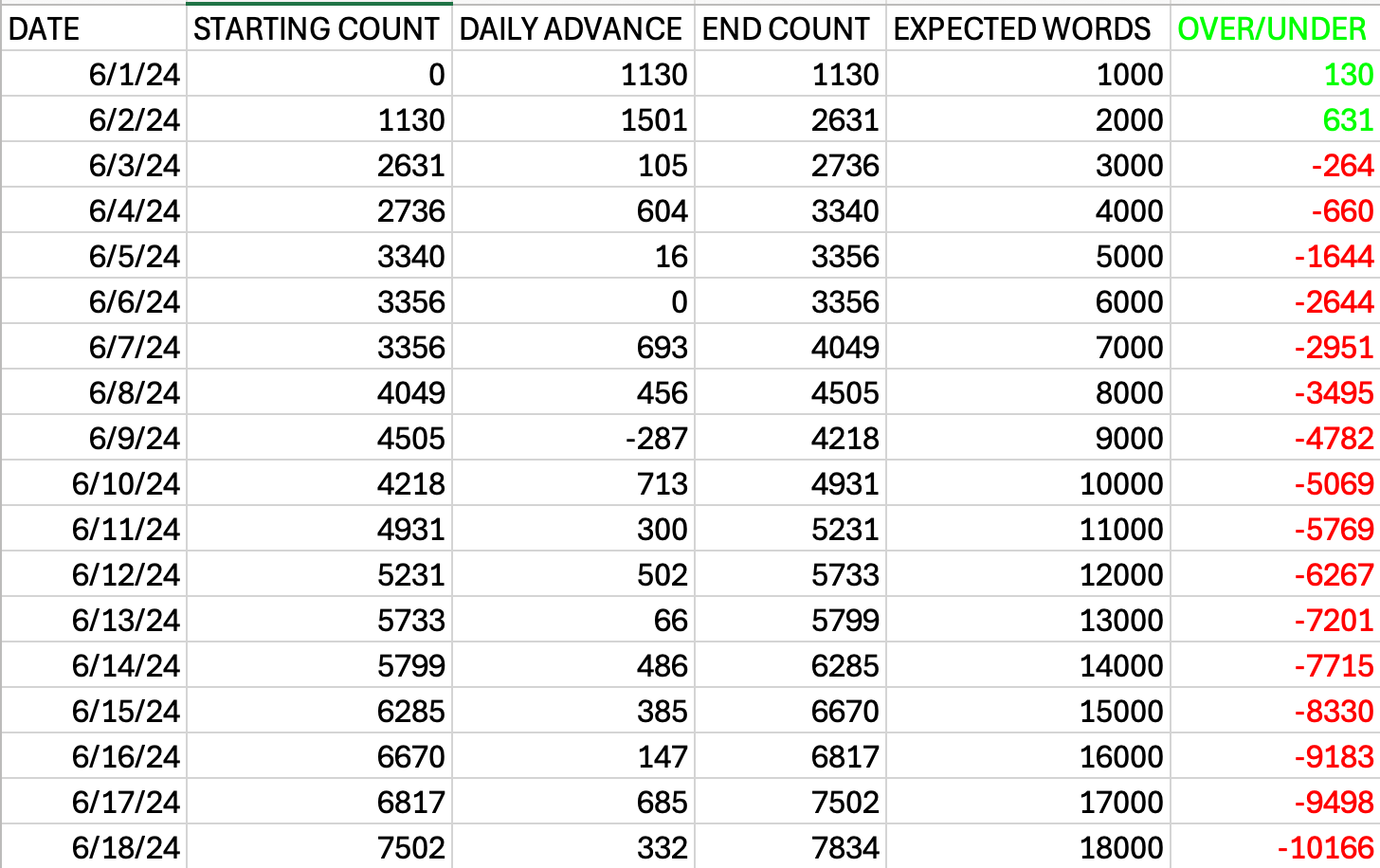 | DATE | STARTING COUNT | DAILY ADVANCE | END COUNT | EXPECTED WORDS | OVER/UNDER |
|---|---|---|---|---|---|
| 6/1/24 | 0 | 1130 | 1130 | 1000 | 130 |
| 6/2/24 | 1130 | 1501 | 2631 | 2000 | 631 |
| 6/3/24 | 2631 | 105 | 2736 | 3000 | -264 |
| 6/4/24 | 2736 | 604 | 3340 | 4000 | -660 |
| 6/5/24 | 3340 | 16 | 3356 | 5000 | -1644 |
| 6/6/24 | 3356 | 0 | 3356 | 6000 | -2644 |
| 6/7/24 | 3356 | 693 | 4049 | 7000 | -2951 |
| 6/8/24 | 4049 | 456 | 4505 | 8000 | -3495 |
| 6/9/24 | 4505 | -287 | 4218 | 9000 | -4782 |
| 6/10/24 | 4218 | 713 | 4931 | 10000 | -5069 |
| 6/11/24 | 4931 | 300 | 5231 | 11000 | -5769 |
| 6/12/24 | 5231 | 502 | 5733 | 12000 | -6267 |
| 6/13/24 | 5733 | 66 | 5799 | 13000 | -7201 |
| 6/14/24 | 5799 | 486 | 6285 | 14000 | -7715 |
| 6/15/24 | 6285 | 385 | 6670 | 15000 | -8330 |
| 6/16/24 | 6670 | 147 | 6817 | 16000 | -9183 |
| 6/17/24 | 6817 | 685 | 7502 | 17000 | -9498 |
| 6/18/24 | 7502 | 332 | 7834 | 18000 | -10166 |